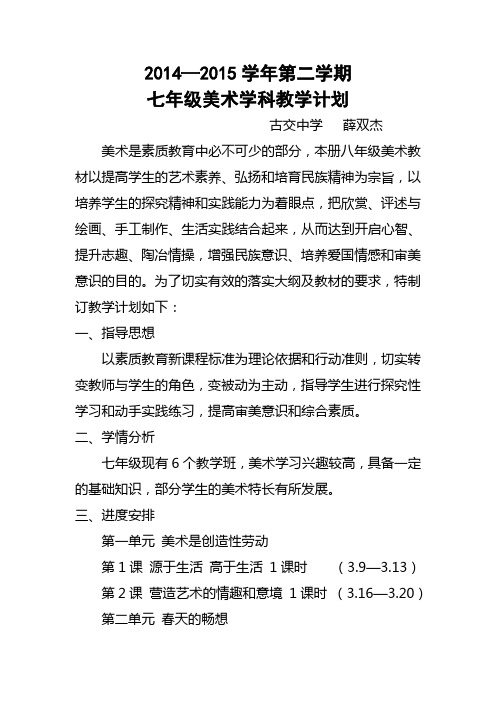 2014—2015 学年第二学期
七年级美术学科教学计划

古交中学　薛双杰

美术是素质教育中必不可少的部分，本册八年级美术教材以提高学生的艺术素养、弘扬和培育民族精神为宗旨，以培养学生的探究精神和实践能力为着眼点，把欣赏、评述与绘画、手工制作、生活实践结合起来，从而达到开启心智、提升志趣、陶冶情操，增强民族意识、培养爱国情感和审美意识的目的。为了切实有效的落实大纲及教材的要求，特制订教学计划如下：

一、指导思想

以素质教育新课程标准为理论依据和行动准则，切实转变教师与学生的角色，变被动为主动，指导学生进行探究性学习和动手实践练习，提高审美意识和综合素质。

二、学情分析

七年级现有 6 个教学班，美术学习兴趣较高，具备一定的基础知识，部分学生的美术特长有所发展。

三、进度安排

第一单元 美术是创造性劳动

第 1 课 源于生活 高于生活 1 课时 （3.9—3.13）

第 2 课 营造艺术的情趣和意境 1 课时 （3.16—3.20）

第二单元 春天的畅想